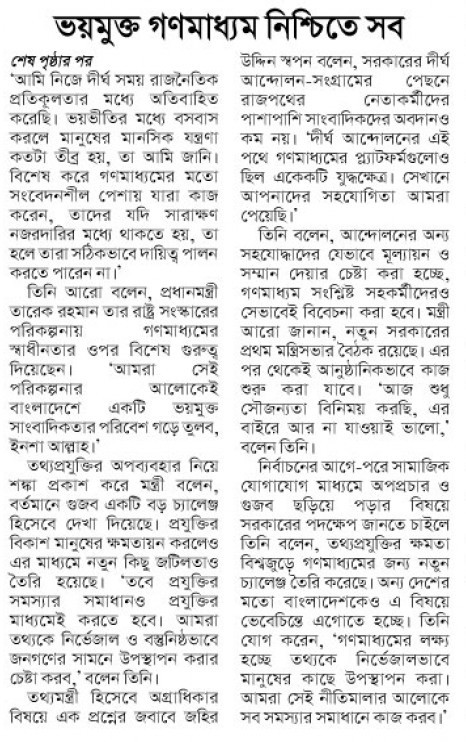 ভয়মুক্ত গণমাধ্যম নিশ্চিতে সব

শেষ পৃষ্ঠার পর
'আমি নিজে দীর্ঘ সময় রাজনৈতিক প্রতিকূলতার মধ্যে অতিবাহিত করেছি। ভয়ভীতির মধ্যে বসবাস করলে মানুষের মানসিক যন্ত্রণা কতটা তীব্র হয়, তা আমি জানি। বিশেষ করে গণমাধ্যমের মতো সংবেদনশীল পেশায় যারা কাজ করেন, তাদের যদি সারাক্ষণ নজরদারির মধ্যে থাকতে হয়, তা হলে তারা সঠিকভাবে দায়িত্ব পালন করতে পারেন না।'

তিনি আরো বলেন, প্রধানমন্ত্রী তারেক রহমান তার রাষ্ট্র সংস্কারের পরিকল্পনায় গণমাধ্যমের স্বাধীনতার ওপর বিশেষ গুরুত্ব দিয়েছেন। 'আমরা সেই পরিকল্পনার আলোকেই বাংলাদেশে একটি ভয়মুক্ত সাংবাদিকতার পরিবেশ গড়ে তুলব, ইনশা আল্লাহ।'

তথ্যপ্রযুক্তির অপব্যবহার নিয়ে শঙ্কা প্রকাশ করে মন্ত্রী বলেন, বর্তমানে গুজব একটি বড় চ্যালেঞ্জ হিসেবে দেখা দিয়েছে। প্রযুক্তির বিকাশ মানুষের ক্ষমতায়ন করলেও এর মাধ্যমে নতুন কিছু জটিলতাও তৈরি হয়েছে। 'তবে প্রযুক্তির সমস্যার সমাধানও প্রযুক্তির মাধ্যমেই করতে হবে। আমরা তথ্যকে নির্ভেজাল ও বস্তুনিষ্ঠভাবে জনগণের সামনে উপস্থাপন করার চেষ্টা করব,' বলেন তিনি।

তথ্যমন্ত্রী হিসেবে অগ্রাধিকার বিষয়ে এক প্রশ্নের জবাবে জহির উদ্দিন স্বপন বলেন, সরকারের দীর্ঘ আন্দোলন-সংগ্রামের পেছনে রাজপথের নেতাকর্মীদের পাশাপাশি সাংবাদিকদের অবদানও কম নয়। 'দীর্ঘ আন্দোলনের এই পথে গণমাধ্যমের প্ল্যাটফর্মগুলোও ছিল একেকটি যুদ্ধক্ষেত্র। সেখানে আপনাদের সহযোগিতা আমরা পেয়েছি।'

তিনি বলেন, আন্দোলনের অন্য সহযোদ্ধাদের যেভাবে মূল্যায়ন ও সম্মান দেয়ার চেষ্টা করা হচ্ছে, গণমাধ্যম সংশ্লিষ্ট সহকর্মীদেরও সেভাবেই বিবেচনা করা হবে। মন্ত্রী আরো জানান, নতুন সরকারের প্রথম মন্ত্রিসভার বৈঠক রয়েছে। এর পর থেকেই আনুষ্ঠানিকভাবে কাজ শুরু করা যাবে। 'আজ শুধু সৌজন্যতা বিনিময় করছি, এর বাইরে আর না যাওয়াই ভালো,' বলেন তিনি।

নির্বাচনের আগে-পরে সামাজিক যোগাযোগ মাধ্যমে অপপ্রচার ও গুজব ছড়িয়ে পড়ার বিষয়ে সরকারের পদক্ষেপ জানতে চাইলে তিনি বলেন, তথ্যপ্রযুক্তির ক্ষমতা বিশ্বজুড়ে গণমাধ্যমের জন্য নতুন চ্যালেঞ্জ তৈরি করেছে। অন্য দেশের মতো বাংলাদেশকেও এ বিষয়ে ভেবেচিন্তে এগোতে হচ্ছে। তিনি যোগ করেন, 'গণমাধ্যমের লক্ষ্য হচ্ছে তথ্যকে নির্ভেজালভাবে মানুষের কাছে উপস্থাপন করা। আমরা সেই নীতিমালার আলোকে সব সমস্যার সমাধানে কাজ করব।'